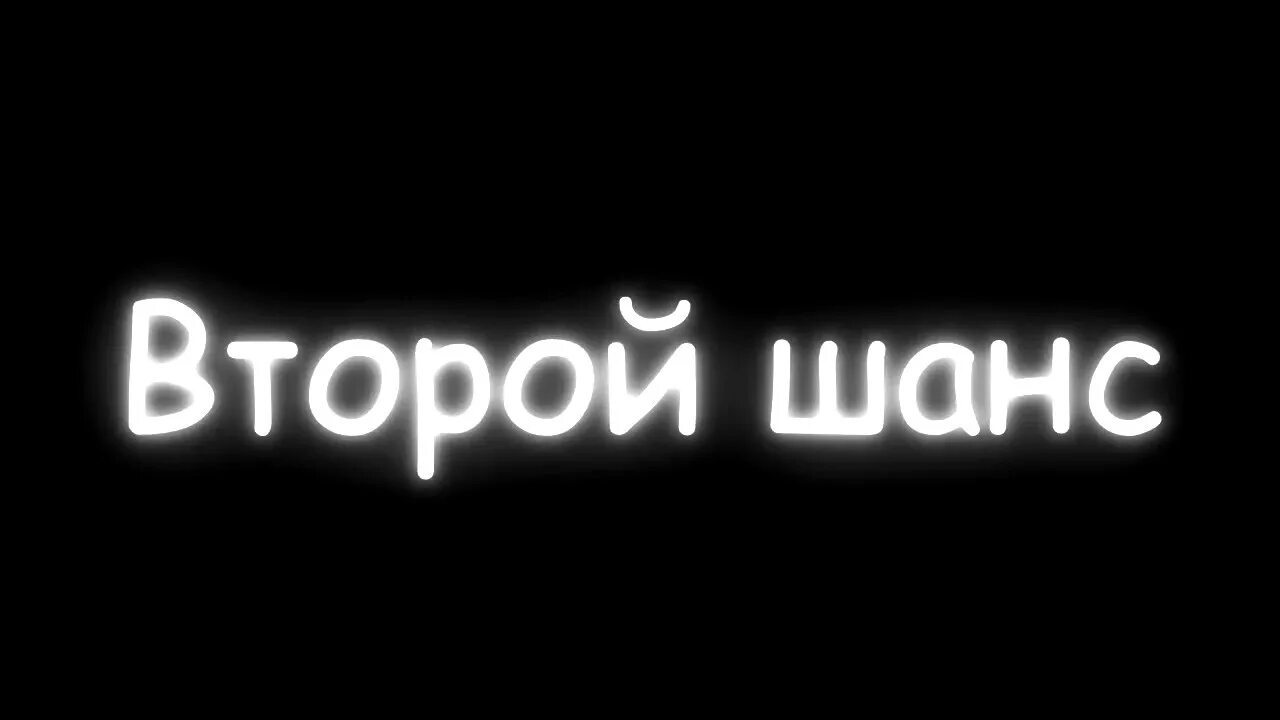 Второй шанс